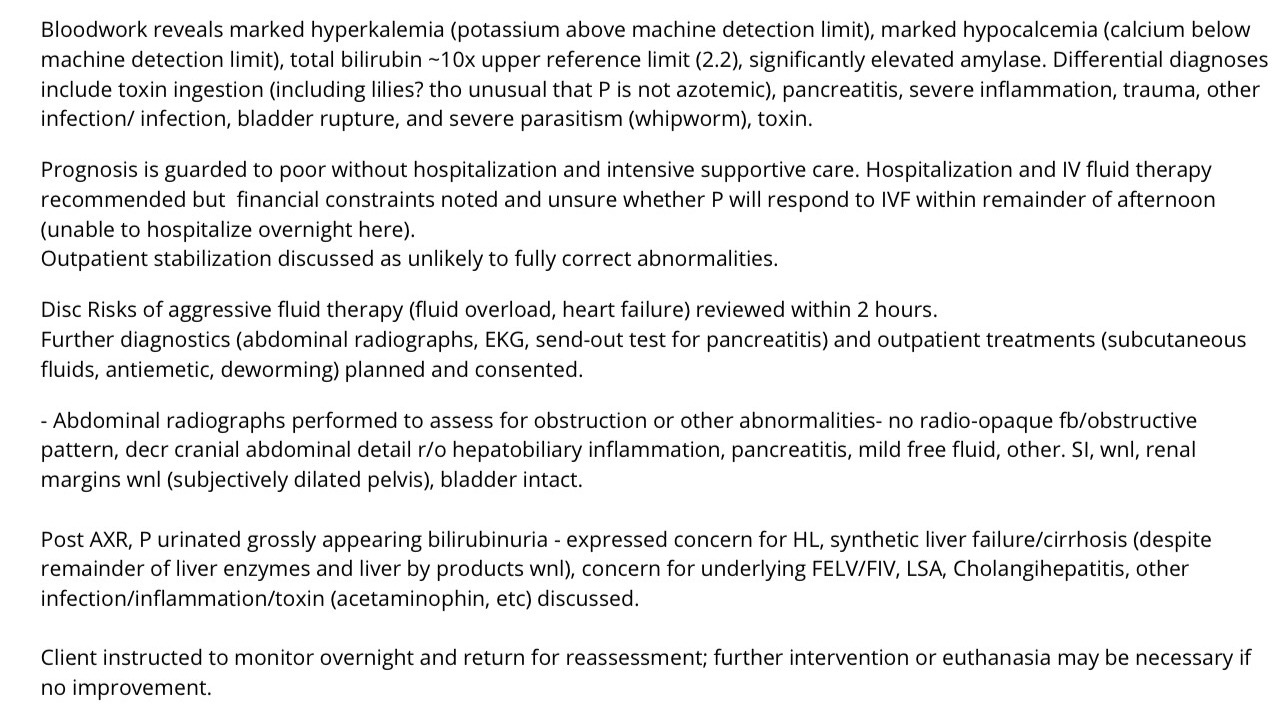 Bloodwork reveals marked hyperkalemia (potassium above machine detection limit), marked hypocalcemia (calcium below machine detection limit), total bilirubin ~10x upper reference limit (2.2), significantly elevated amylase. Differential diagnoses include toxin ingestion (including lilies? tho unusual that P is not azotemic), pancreatitis, severe inflammation, trauma, other infection/ infection, bladder rupture, and severe parasitism (whipworm), toxin.

Prognosis is guarded to poor without hospitalization and intensive supportive care. Hospitalization and IV fluid therapy recommended but financial constraints noted and unsure whether P will respond to IVF within remainder of afternoon (unable to hospitalize overnight here).
Outpatient stabilization discussed as unlikely to fully correct abnormalities.

Disc Risks of aggressive fluid therapy (fluid overload, heart failure) reviewed within 2 hours.
Further diagnostics (abdominal radiographs, EKG, send-out test for pancreatitis) and outpatient treatments (subcutaneous fluids, antiemetic, deworming) planned and consented.

- Abdominal radiographs performed to assess for obstruction or other abnormalities- no radio-opaque fb/obstructive pattern, decr cranial abdominal detail r/o hepatobiliary inflammation, pancreatitis, mild free fluid, other. SI, wnl, renal margins wnl (subjectively dilated pelvis), bladder intact.

Post AXR, P urinated grossly appearing bilirubinuria - expressed concern for HL, synthetic liver failure/cirrhosis (despite remainder of liver enzymes and liver by products wnl), concern for underlying FELV/FIV, LSA, Cholangihepatitis, other infection/inflammation/toxin (acetaminophin, etc) discussed.

Client instructed to monitor overnight and return for reassessment; further intervention or euthanasia may be necessary if no improvement.